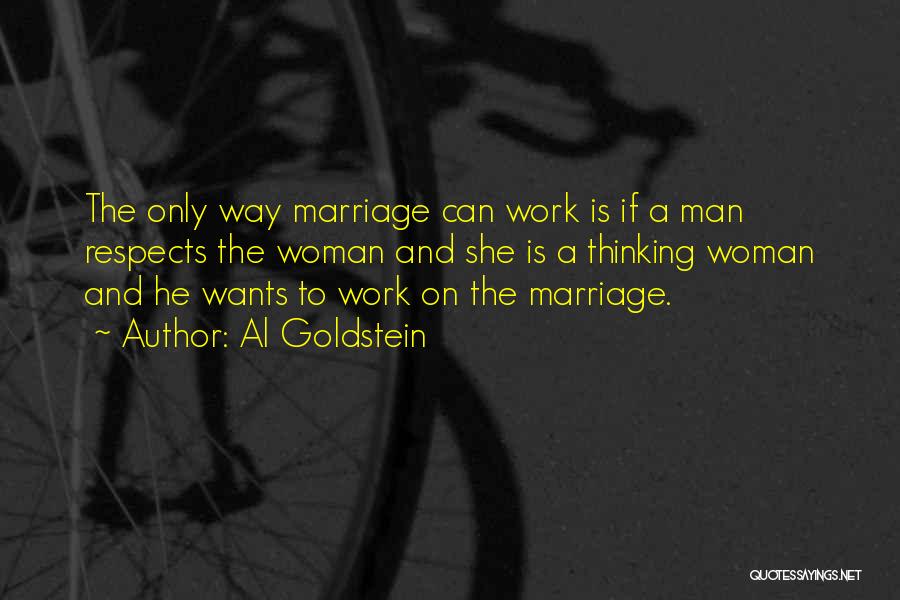 The only way marriage can work is if a man respects the woman and she is a thinking woman and he wants to work on the marriage.

~ Author: Al Goldstein

QUOTESSAYINGS.NET